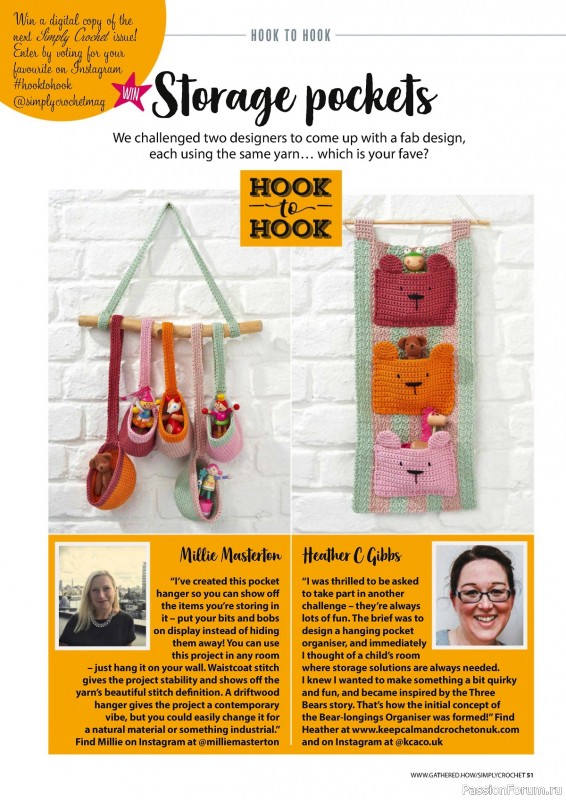 Win a digital copy of the next Simply Crochet issue! Enter by voting for your favourite on Instagram #hooktohook @simplycrochetmag

HOOK TO HOOK

WIN

Storage pockets

We challenged two designers to come up with a fab design, each using the same yarn… which is your fave?

HOOK to HOOK

Millie Masterton

"I've created this pocket hanger so you can show off the items you're storing in it – put your bits and bobs on display instead of hiding them away! You can use this project in any room – just hang it on your wall. Waistcoat stitch gives the project stability and shows off the yarn's beautiful stitch definition. A driftwood hanger gives the project a contemporary vibe, but you could easily change it for a natural material or something industrial." Find Millie on Instagram at @milliemasterton

Heather C Gibbs

"I was thrilled to be asked to take part in another challenge – they're always lots of fun. The brief was to design a hanging pocket organiser, and immediately I thought of a child's room where storage solutions are always needed. I knew I wanted to make something a bit quirky and fun, and became inspired by the Three Bears story. That's how the initial concept of the Bear-longings Organiser was formed!" Find Heather at www.keepcalmandcrochetonuk.com and on Instagram at @kcaco.uk

WWW.GATHERED.HOW/SIMPLYCROCHET 51

PassionForum.ru